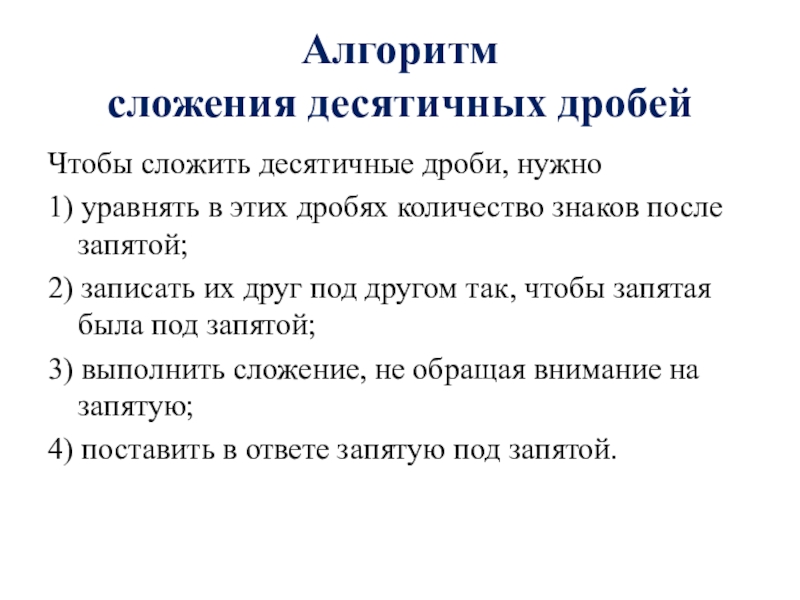 Алгоритм
сложения десятичных дробей

Чтобы сложить десятичные дроби, нужно

1) уравнять в этих дробях количество знаков после запятой;

2) записать их друг под другом так, чтобы запятая была под запятой;

3) выполнить сложение, не обращая внимание на запятую;

4) поставить в ответе запятую под запятой.